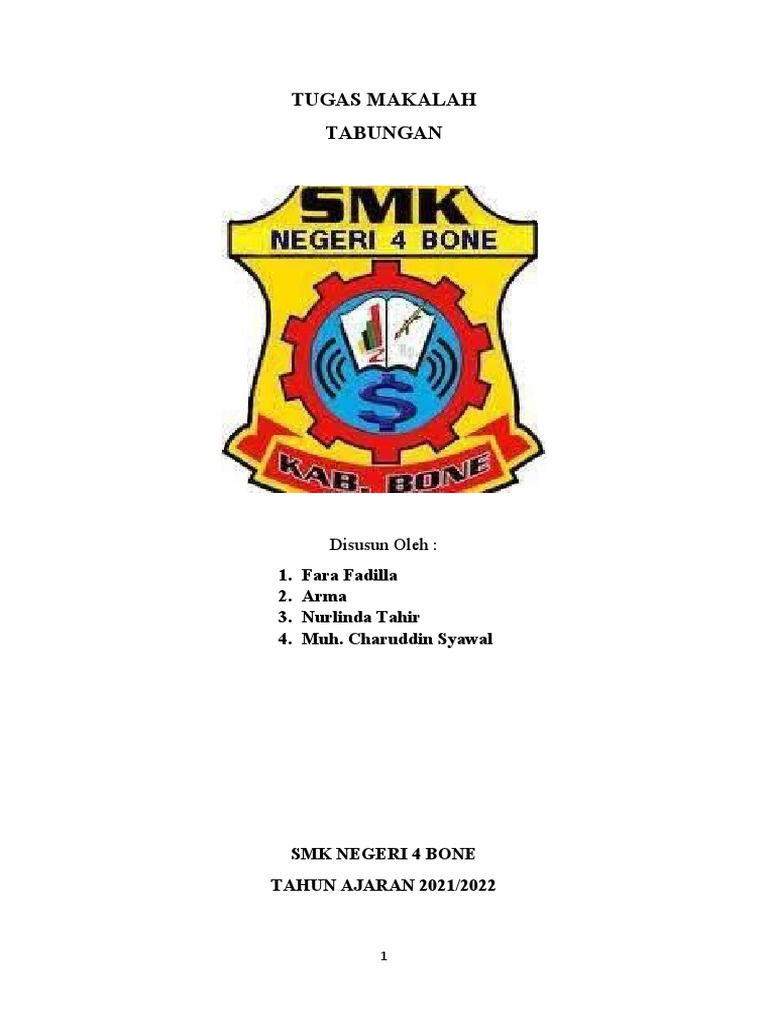 TUGAS MAKALAH

TABUNGAN

SMK

NEGERI 4 BONE

KAB. BONE

Disusun Oleh :

1. Fara Fadilla
2. Arma
3. Nurlinda Tahir
4. Muh. Charuddin Syawal

SMK NEGERI 4 BONE

TAHUN AJARAN 2021/2022

1